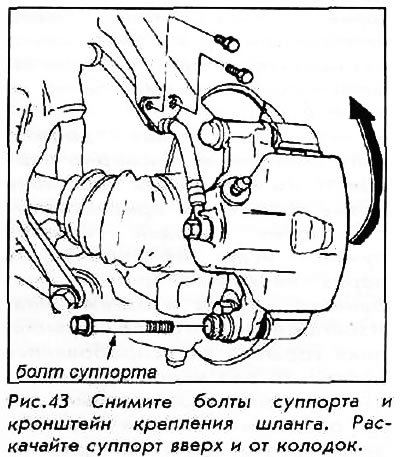 болт суппорта

Рис.43 Снимите болты суппорта и кронштейн крепления шланга. Раскачайте суппорт вверх и от колодок.